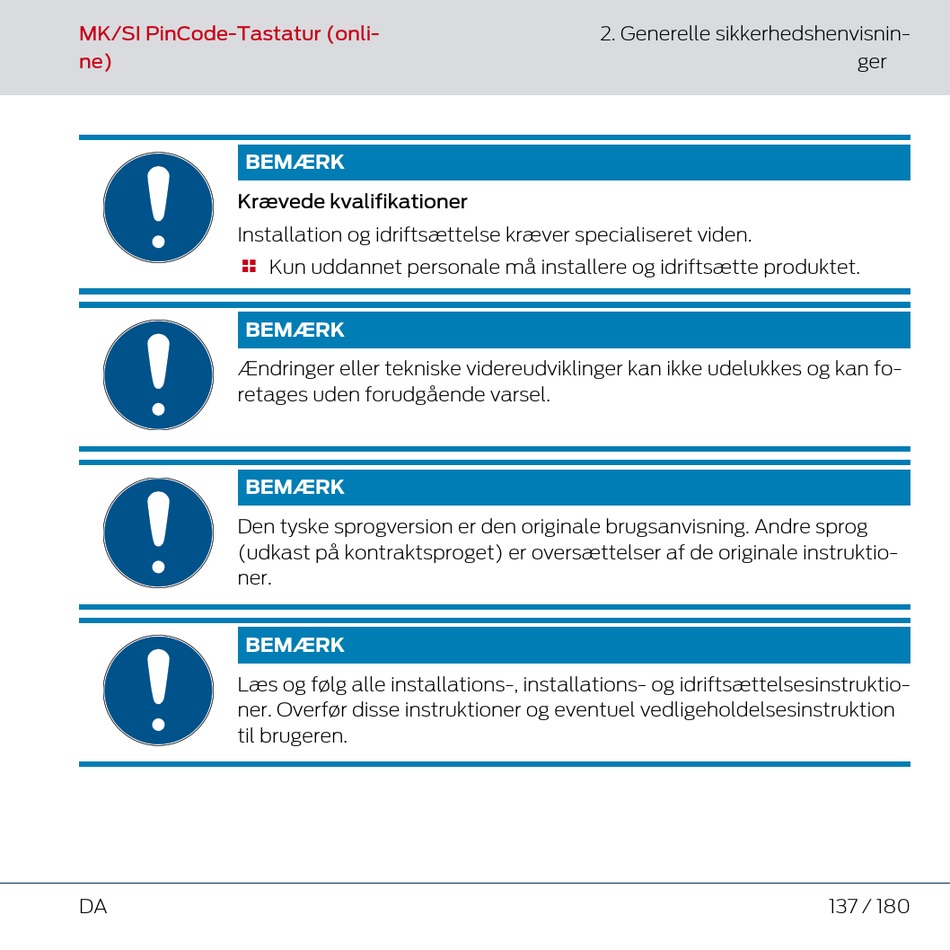 MK/SI PinCode-Tastatur (online)

2. Generelle sikkerhedshenvisninger

BEMÆRK

Krævede kvalifikationer

Installation og idriftsættelse kræver specialiseret viden.

Kun uddannet personale må installere og idriftsætte produktet.

BEMÆRK

Ændringer eller tekniske videreudviklinger kan ikke udelukkes og kan foretages uden forudgående varsel.

BEMÆRK

Den tyske sprogversion er den originale brugsanvisning. Andre sprog (udkast på kontraktsproget) er oversættelser af de originale instruktioner.

BEMÆRK

Læs og følg alle installations-, installations- og idriftsættelsesinstruktioner. Overfør disse instruktioner og eventuel vedligeholdelsesinstruktion til brugeren.

DA

137 / 180